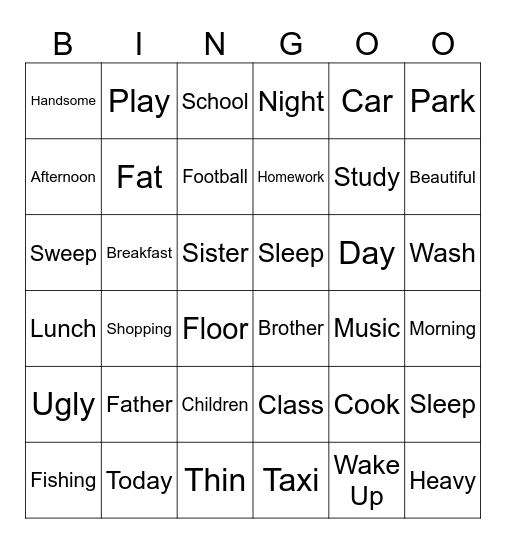 | B | I | N | G | O | O |
|---|---|---|---|---|---|
| Handsome | Play | School | Night | Car | Park |
| Afternoon | Fat | Football | Homework | Study | Beautiful |
| Sweep | Breakfast | Sister | Sleep | Day | Wash |
| Lunch | Shopping | Floor | Brother | Music | Morning |
| Ugly | Father | Children | Class | Cook | Sleep |
| Fishing | Today | Thin | Taxi | Wake Up | Heavy |